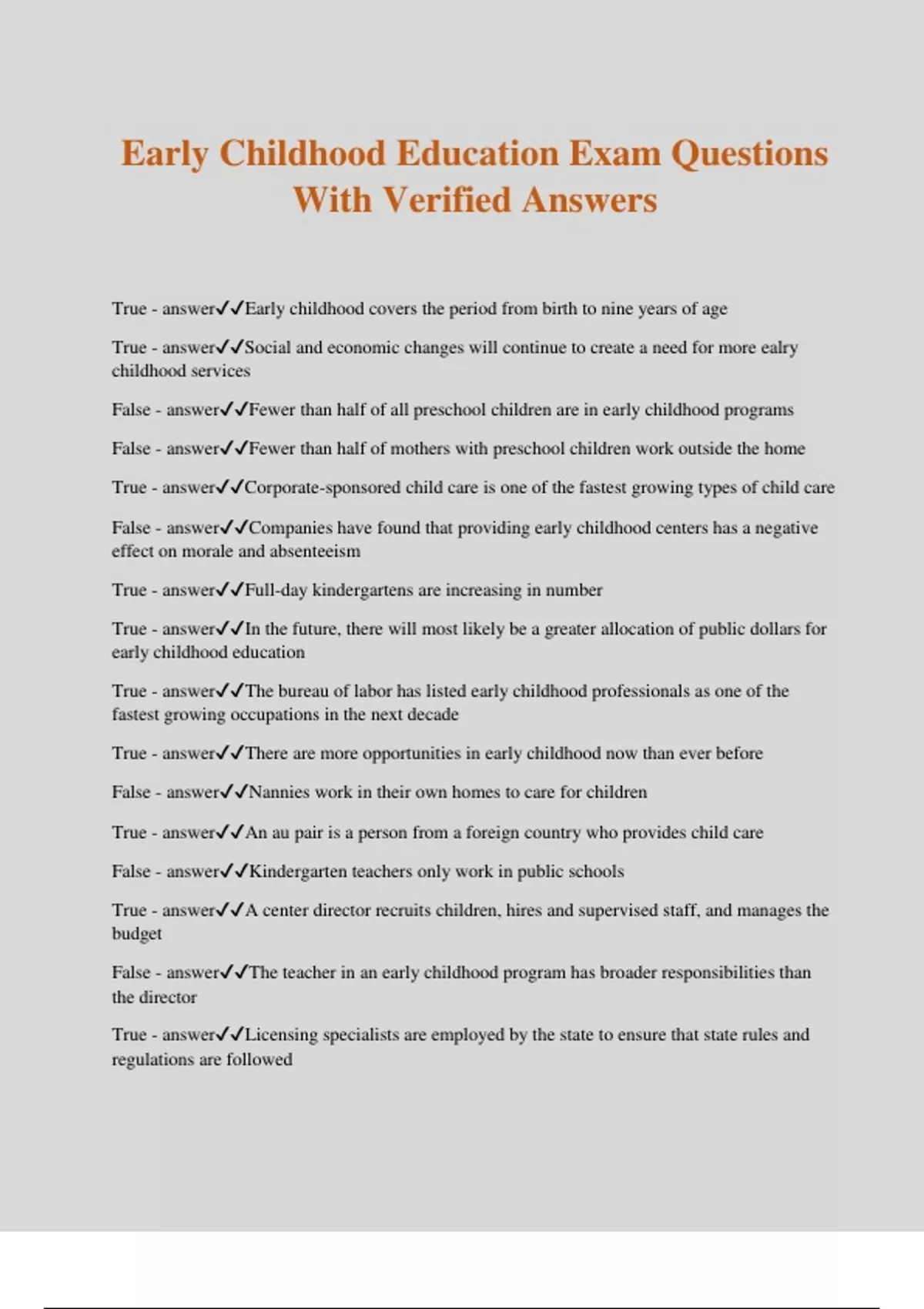 Early Childhood Education Exam Questions With Verified Answers

True - answer✓✓Early childhood covers the period from birth to nine years of age

True - answer✓✓Social and economic changes will continue to create a need for more ealry childhood services

False - answer✓✓Fewer than half of all preschool children are in early childhood programs

False - answer✓✓Fewer than half of mothers with preschool children work outside the home

True - answer✓✓Corporate-sponsored child care is one of the fastest growing types of child care

False - answer✓✓Companies have found that providing early childhood centers has a negative effect on morale and absenteeism

True - answer✓✓Full-day kindergartens are increasing in number

True - answer✓✓In the future, there will most likely be a greater allocation of public dollars for early childhood education

True - answer✓✓The bureau of labor has listed early childhood professionals as one of the fastest growing occupations in the next decade

True - answer✓✓There are more opportunities in early childhood now than ever before

False - answer✓✓Nannies work in their own homes to care for children

True - answer✓✓An au pair is a person from a foreign country who provides child care

False - answer✓✓Kindergarten teachers only work in public schools

True - answer✓✓A center director recruits children, hires and supervised staff, and manages the budget

False - answer✓✓The teacher in an early childhood program has broader responsibilities than the director

True - answer✓✓Licensing specialists are employed by the state to ensure that state rules and regulations are followed